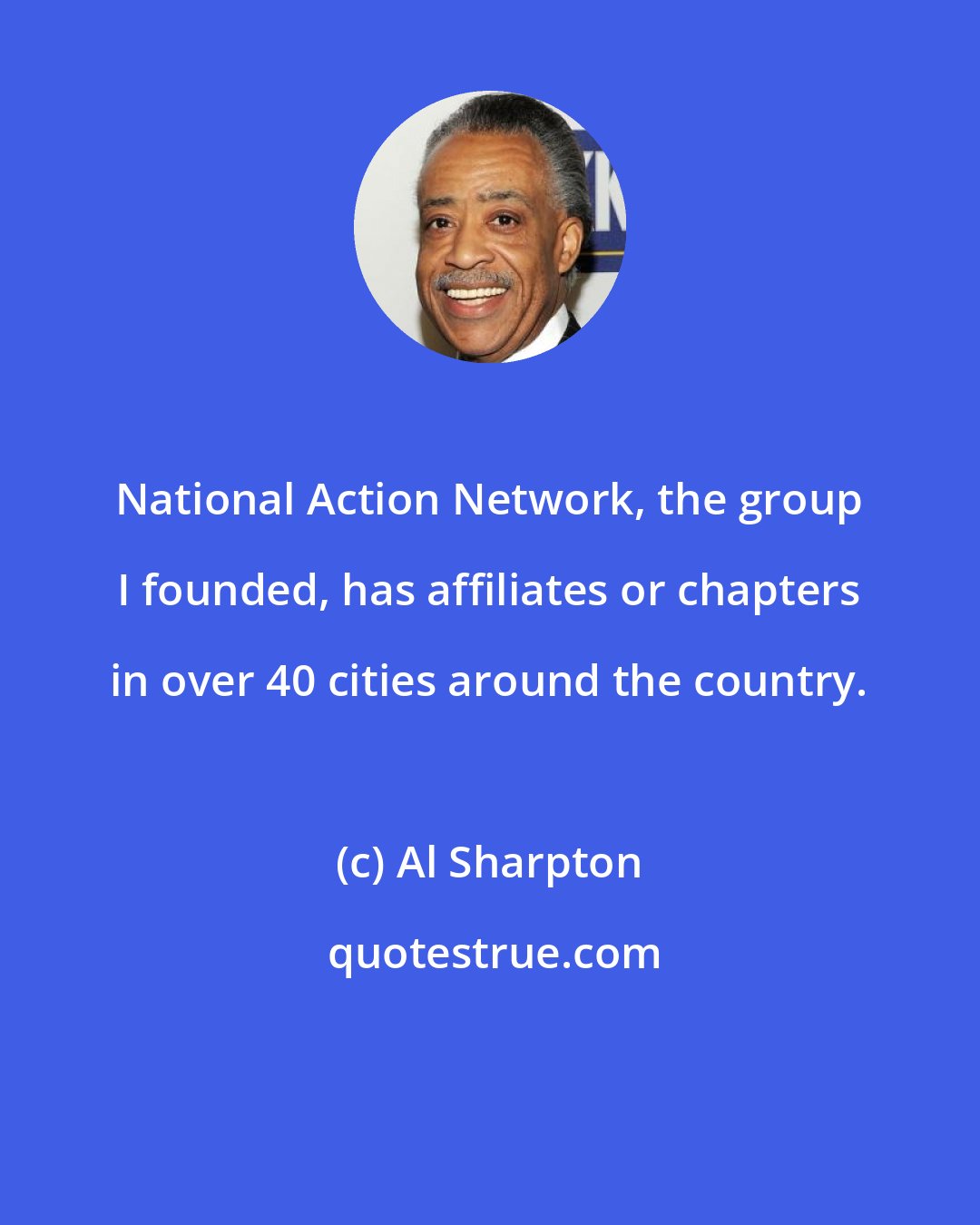 National Action Network, the group I founded, has affiliates or chapters in over 40 cities around the country.

(c) Al Sharpton

quotestrue.com